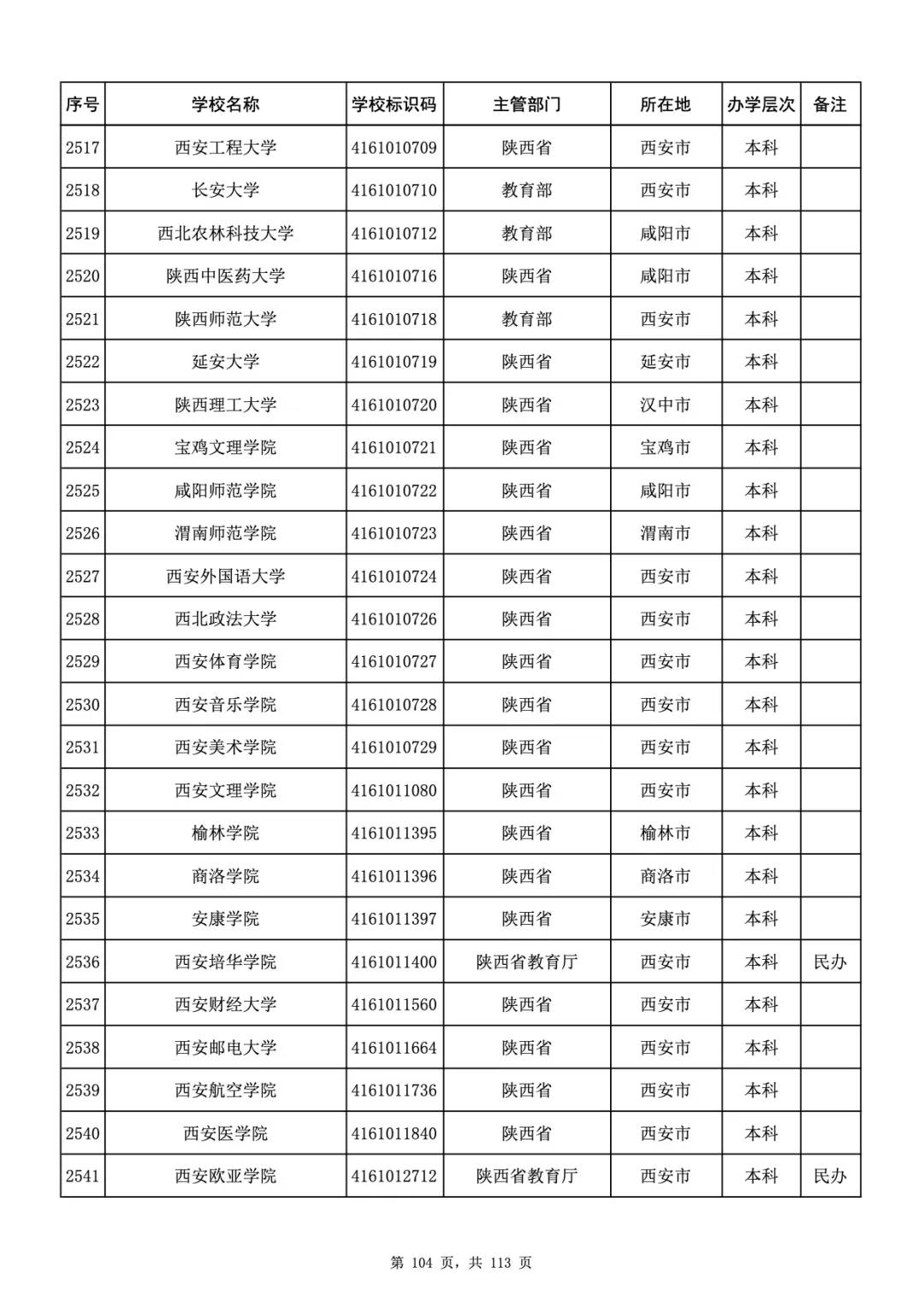 | 序号 | 学校名称 | 学校标识码 | 主管部门 | 所在地 | 办学层次 | 备注 |
|---|---|---|---|---|---|---|
| 2517 | 西安工程大学 | 4161010709 | 陕西省 | 西安市 | 本科 | |
| 2518 | 长安大学 | 4161010710 | 教育部 | 西安市 | 本科 | |
| 2519 | 西北农林科技大学 | 4161010712 | 教育部 | 咸阳市 | 本科 | |
| 2520 | 陕西中医药大学 | 4161010716 | 陕西省 | 咸阳市 | 本科 | |
| 2521 | 陕西师范大学 | 4161010718 | 教育部 | 西安市 | 本科 | |
| 2522 | 延安大学 | 4161010719 | 陕西省 | 延安市 | 本科 | |
| 2523 | 陕西理工大学 | 4161010720 | 陕西省 | 汉中市 | 本科 | |
| 2524 | 宝鸡文理学院 | 4161010721 | 陕西省 | 宝鸡市 | 本科 | |
| 2525 | 咸阳师范学院 | 4161010722 | 陕西省 | 咸阳市 | 本科 | |
| 2526 | 渭南师范学院 | 4161010723 | 陕西省 | 渭南市 | 本科 | |
| 2527 | 西安外国语大学 | 4161010724 | 陕西省 | 西安市 | 本科 | |
| 2528 | 西北政法大学 | 4161010726 | 陕西省 | 西安市 | 本科 | |
| 2529 | 西安体育学院 | 4161010727 | 陕西省 | 西安市 | 本科 | |
| 2530 | 西安音乐学院 | 4161010728 | 陕西省 | 西安市 | 本科 | |
| 2531 | 西安美术学院 | 4161010729 | 陕西省 | 西安市 | 本科 | |
| 2532 | 西安文理学院 | 4161011080 | 陕西省 | 西安市 | 本科 | |
| 2533 | 榆林学院 | 4161011395 | 陕西省 | 榆林市 | 本科 | |
| 2534 | 商洛学院 | 4161011396 | 陕西省 | 商洛市 | 本科 | |
| 2535 | 安康学院 | 4161011397 | 陕西省 | 安康市 | 本科 | |
| 2536 | 西安培华学院 | 4161011400 | 陕西省教育厅 | 西安市 | 本科 | 民办 |
| 2537 | 西安财经大学 | 4161011560 | 陕西省 | 西安市 | 本科 | |
| 2538 | 西安邮电大学 | 4161011664 | 陕西省 | 西安市 | 本科 | |
| 2539 | 西安航空学院 | 4161011736 | 陕西省 | 西安市 | 本科 | |
| 2540 | 西安医学院 | 4161011840 | 陕西省 | 西安市 | 本科 | |
| 2541 | 西安欧亚学院 | 4161012712 | 陕西省教育厅 | 西安市 | 本科 | 民办 |

第 104 页，共 113 页